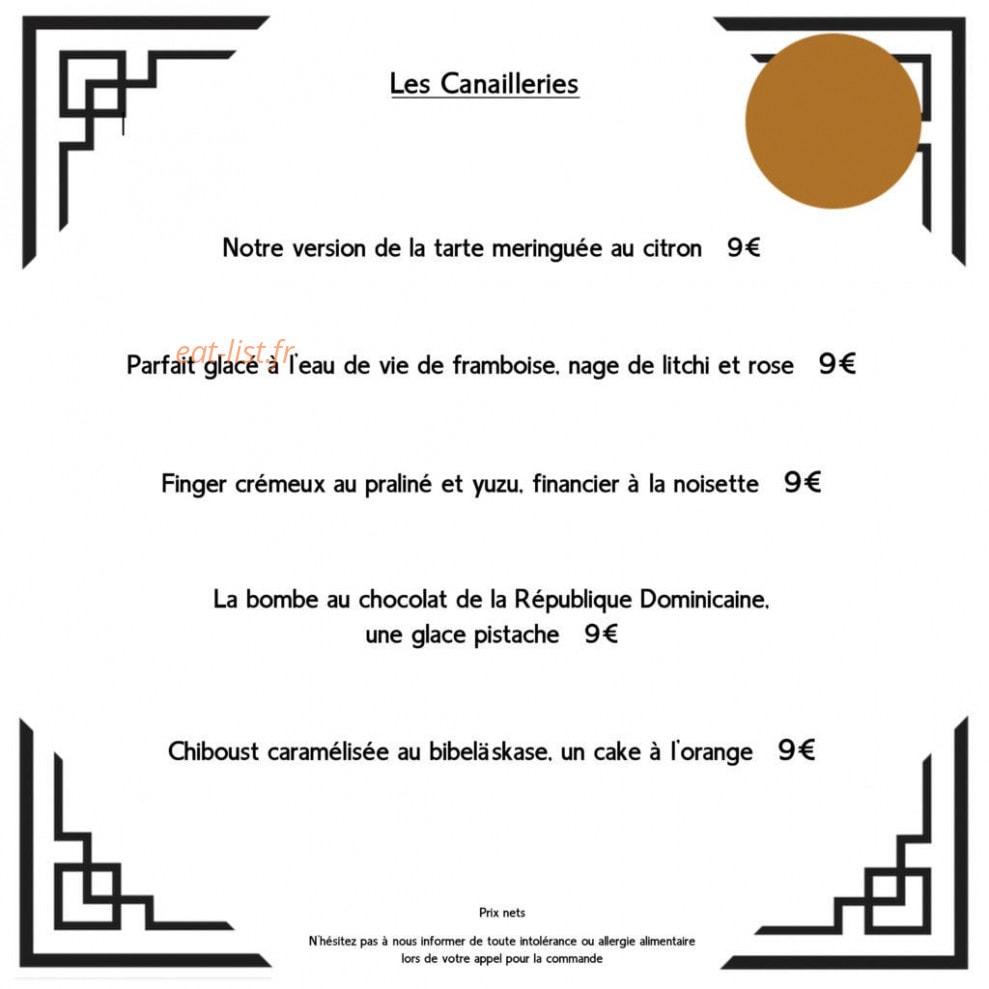 Les Canailleries

Notre version de la tarte meringuée au citron 9€

eat-list.fr

Parfait glacé à l'eau de vie de framboise, nage de litchi et rose 9€

Finger crémeux au praliné et yuzu, financier à la noisette 9€

La bombe au chocolat de la République Dominicaine, une glace pistache 9€

Chiboust caramélisée au bibeläskase, un cake à l'orange 9€

Prix nets

N'hésitez pas à nous informer de toute intolérance ou allergie alimentaire lors de votre appel pour la commande